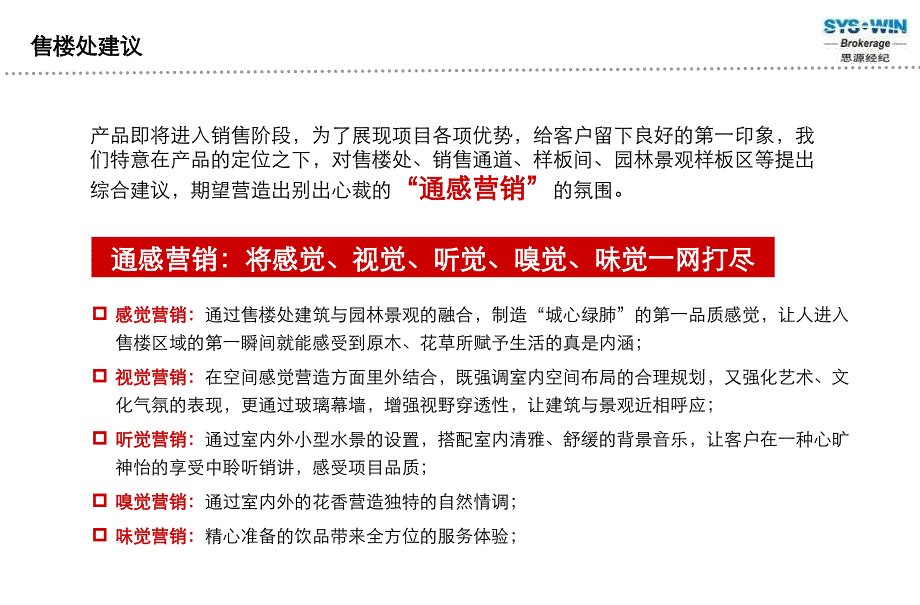 售楼处建议

SYS·WIN
Brokerage
思源经纪

产品即将进入销售阶段，为了展现项目各项优势，给客户留下良好的第一印象，我们特意在产品的定位之下，对售楼处、销售通道、样板间、园林景观样板区等提出综合建议，期望营造出别出心裁的“通感营销”的氛围。

通感营销：将感觉、视觉、听觉、嗅觉、味觉一网打尽

感觉营销：通过售楼处建筑与园林景观的融合，制造“城心绿肺”的第一品质感觉，让人进入售楼区域的第一瞬间就能感受到原木、花草所赋予生活的真是内涵；

视觉营销：在空间感觉营造方面里外结合，既强调室内空间布局的合理规划，又强化艺术、文化气氛的表现，更通过玻璃幕墙，增强视野穿透性，让建筑与景观近相呼应；

听觉营销：通过室内外小型水景的设置，搭配室内清雅、舒缓的背景音乐，让客户在一种心旷神怡的享受中聆听销讲，感受项目品质；

嗅觉营销：通过室内外的花香营造独特的自然情调；

味觉营销：精心准备的饮品带来全方位的服务体验；